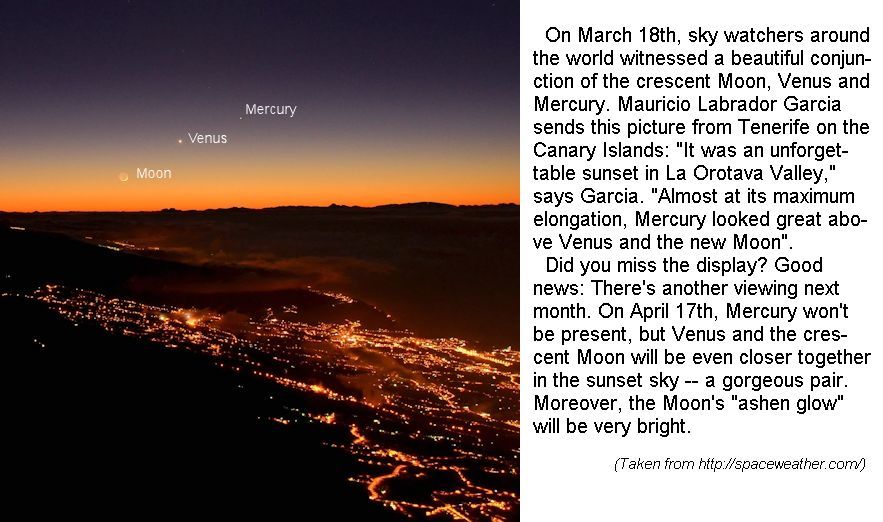 Mercury

Venus

Moon

On March 18th, sky watchers around the world witnessed a beautiful conjunction of the crescent Moon, Venus and Mercury. Mauricio Labrador Garcia sends this picture from Tenerife on the Canary Islands: "It was an unforgettable sunset in La Orotava Valley," says Garcia. "Almost at its maximum elongation, Mercury looked great above Venus and the new Moon".

Did you miss the display? Good news: There's another viewing next month. On April 17th, Mercury won't be present, but Venus and the crescent Moon will be even closer together in the sunset sky -- a gorgeous pair. Moreover, the Moon's "ashen glow" will be very bright.

(Taken from http://spaceweather.com/)